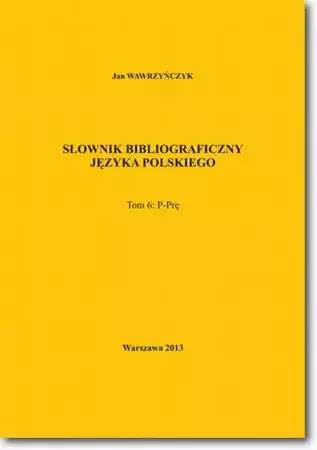 Jan WAWRZYŃCZYK

SŁOWNIK BIBLIOGRAFICZNY JĘZYKA POLSKIEGO

Tom 6: P-Prę

Warszawa 2013